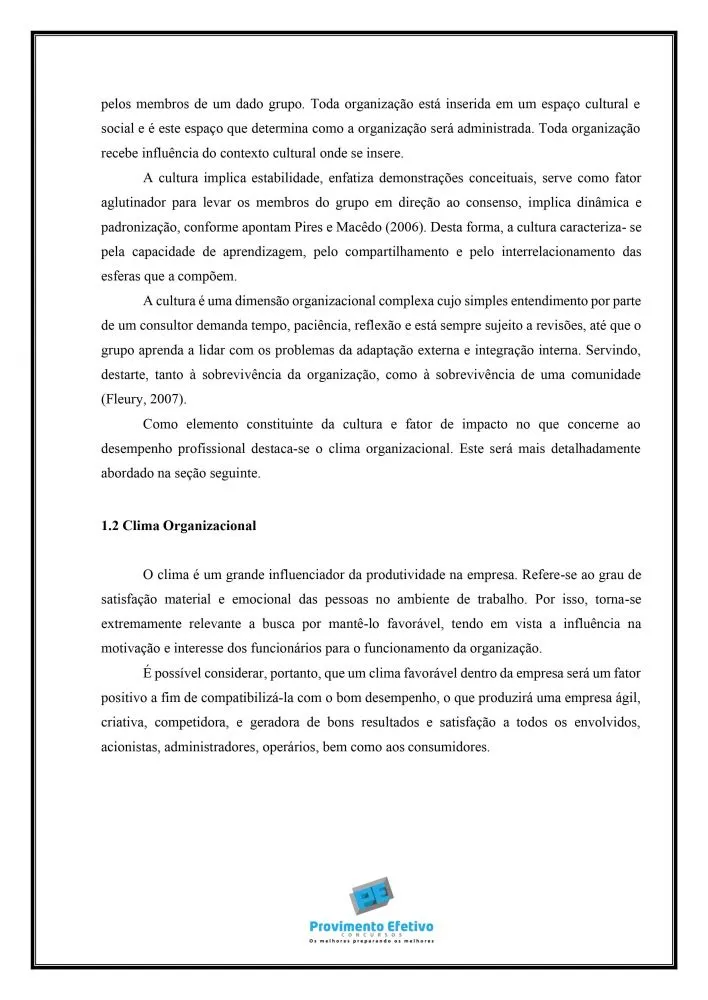 pelos membros de um dado grupo. Toda organização está inserida em um espaço cultural e social e é este espaço que determina como a organização será administrada. Toda organização recebe influência do contexto cultural onde se insere.

A cultura implica estabilidade, enfatiza demonstrações conceituais, serve como fator aglutinador para levar os membros do grupo em direção ao consenso, implica dinâmica e padronização, conforme apontam Pires e Macêdo (2006). Desta forma, a cultura caracteriza- se pela capacidade de aprendizagem, pelo compartilhamento e pelo interrelacionamento das esferas que a compõem.

A cultura é uma dimensão organizacional complexa cujo simples entendimento por parte de um consultor demanda tempo, paciência, reflexão e está sempre sujeito a revisões, até que o grupo aprenda a lidar com os problemas da adaptação externa e integração interna. Servindo, destarte, tanto à sobrevivência da organização, como à sobrevivência de uma comunidade (Fleury, 2007).

Como elemento constituinte da cultura e fator de impacto no que concerne ao desempenho profissional destaca-se o clima organizacional. Este será mais detalhadamente abordado na seção seguinte.

1.2 Clima Organizacional

O clima é um grande influenciador da produtividade na empresa. Refere-se ao grau de satisfação material e emocional das pessoas no ambiente de trabalho. Por isso, torna-se extremamente relevante a busca por mantê-lo favorável, tendo em vista a influência na motivação e interesse dos funcionários para o funcionamento da organização.

É possível considerar, portanto, que um clima favorável dentro da empresa será um fator positivo a fim de compatibilizá-la com o bom desempenho, o que produzirá uma empresa ágil, criativa, competidora, e geradora de bons resultados e satisfação a todos os envolvidos, acionistas, administradores, operários, bem como aos consumidores.

Provimento Efetivo
CONCURSOS
Os melhores preparando os melhores